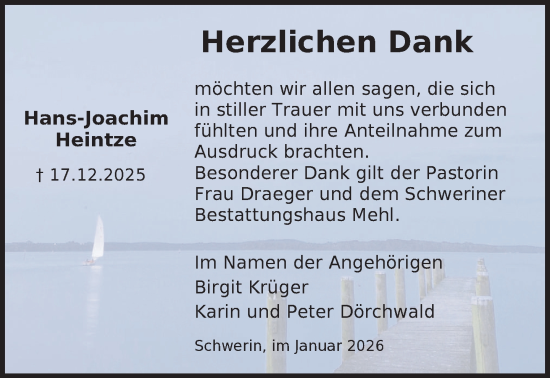 Herzlichen Dank

Hans-Joachim Heintze

† 17.12.2025

möchten wir allen sagen, die sich in stiller Trauer mit uns verbunden fühlten und ihre Anteilnahme zum Ausdruck brachten.
Besonderer Dank gilt der Pastorin Frau Draeger und dem Schweriner Bestattungshaus Mehl.

Im Namen der Angehörigen
Birgit Krüger
Karin und Peter Dörchwald

Schwerin, im Januar 2026